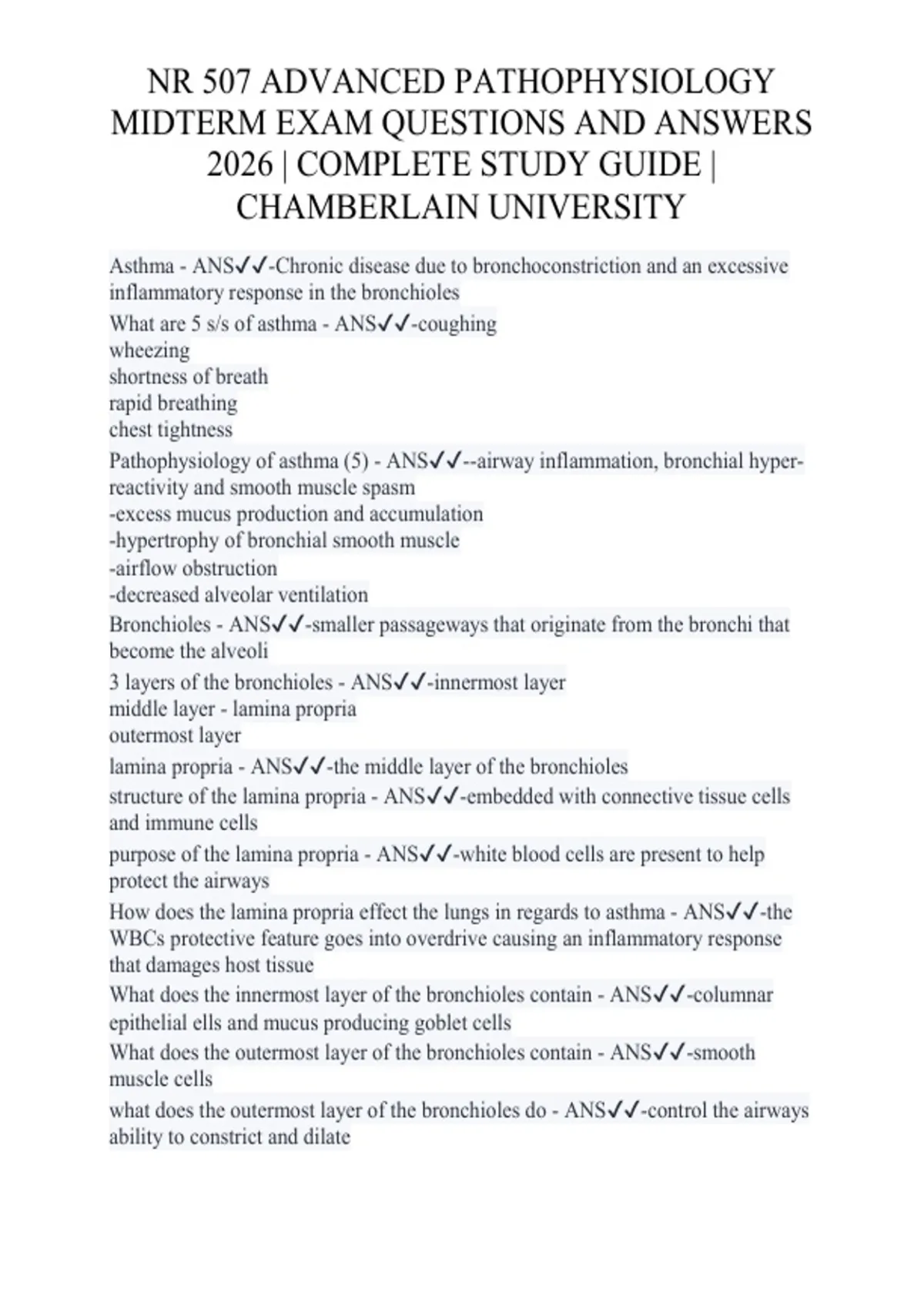 NR 507 ADVANCED PATHOPHYSIOLOGY MIDTERM EXAM QUESTIONS AND ANSWERS 2026 | COMPLETE STUDY GUIDE | CHAMBERLAIN UNIVERSITY

Asthma - ANS✓✓-Chronic disease due to bronchoconstriction and an excessive inflammatory response in the bronchioles

What are 5 s/s of asthma - ANS✓✓-coughing
wheezing
shortness of breath
rapid breathing
chest tightness

Pathophysiology of asthma (5) - ANS✓✓--airway inflammation, bronchial hyper-reactivity and smooth muscle spasm
-excess mucus production and accumulation
-hypertrophy of bronchial smooth muscle
-airflow obstruction
-decreased alveolar ventilation

Bronchioles - ANS✓✓-smaller passageways that originate from the bronchi that become the alveoli

3 layers of the bronchioles - ANS✓✓-innermost layer
middle layer - lamina propria
outermost layer

lamina propria - ANS✓✓-the middle layer of the bronchioles

structure of the lamina propria - ANS✓✓-embedded with connective tissue cells and immune cells

purpose of the lamina propria - ANS✓✓-white blood cells are present to help protect the airways

How does the lamina propria effect the lungs in regards to asthma - ANS✓✓-the WBCs protective feature goes into overdrive causing an inflammatory response that damages host tissue

What does the innermost layer of the bronchioles contain - ANS✓✓-columnar epithelial ells and mucus producing goblet cells

What does the outermost layer of the bronchioles contain - ANS✓✓-smooth muscle cells

what does the outermost layer of the bronchioles do - ANS✓✓-control the airways ability to constrict and dilate